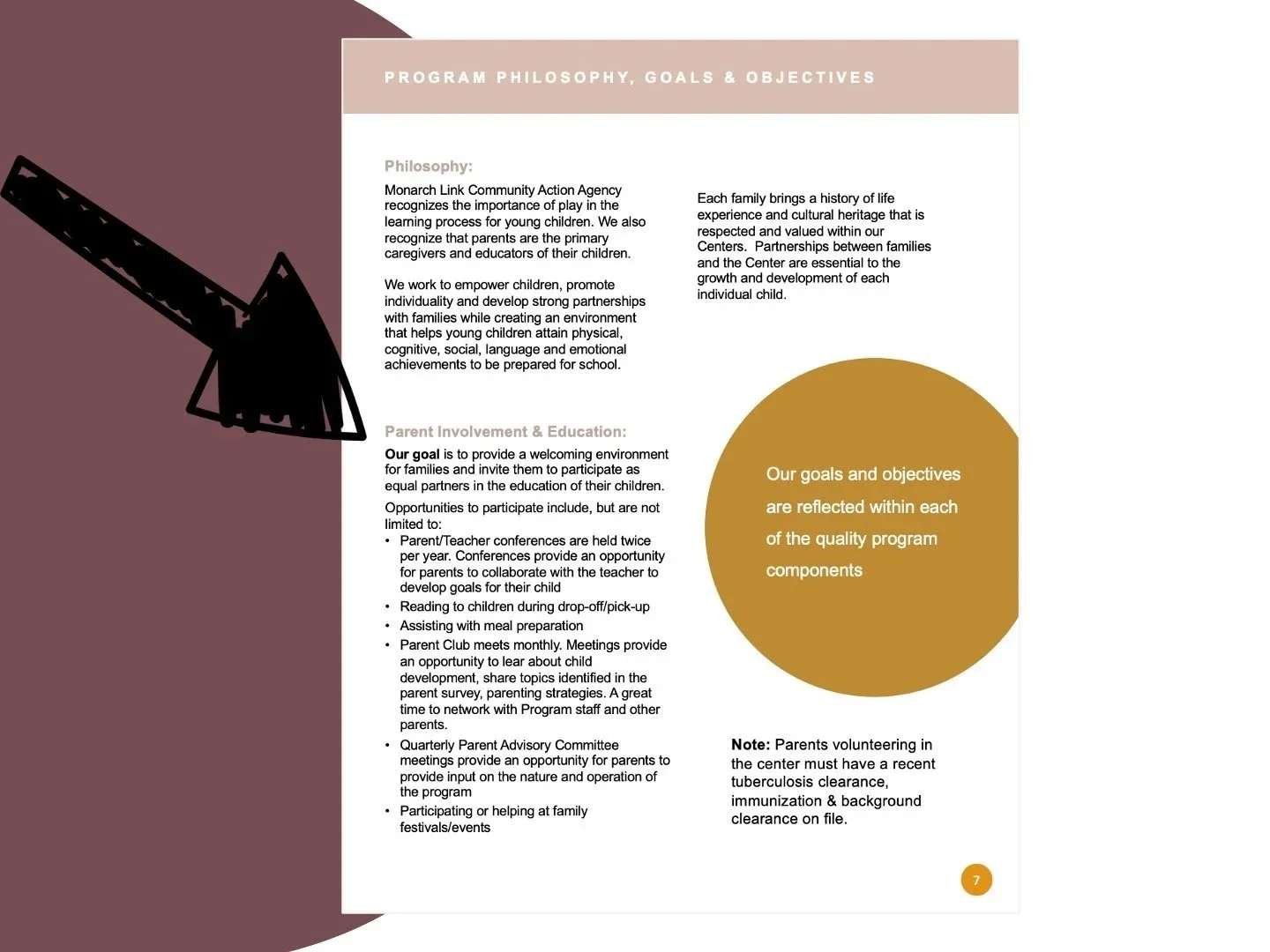 PROGRAM PHILOSOPHY, GOALS & OBJECTIVES

Philosophy:

Monarch Link Community Action Agency recognizes the importance of play in the learning process for young children. We also recognize that parents are the primary caregivers and educators of their children.

We work to empower children, promote individuality and develop strong partnerships with families while creating an environment that helps young children attain physical, cognitive, social, language and emotional achievements to be prepared for school.

Parent Involvement & Education:

Our goal is to provide a welcoming environment for families and invite them to participate as equal partners in the education of their children.

Opportunities to participate include, but are not limited to:
• Parent/Teacher conferences are held twice per year. Conferences provide an opportunity for parents to collaborate with the teacher to develop goals for their child
• Reading to children during drop-off/pick-up
• Assisting with meal preparation
• Parent Club meets monthly. Meetings provide an opportunity to lear about child development, share topics identified in the parent survey, parenting strategies. A great time to network with Program staff and other parents.
• Quarterly Parent Advisory Committee meetings provide an opportunity for parents to provide input on the nature and operation of the program
• Participating or helping at family festivals/events

Each family brings a history of life experience and cultural heritage that is respected and valued within our Centers. Partnerships between families and the Center are essential to the growth and development of each individual child.

Our goals and objectives are reflected within each of the quality program components

Note: Parents volunteering in the center must have a recent tuberculosis clearance, immunization & background clearance on file.

7